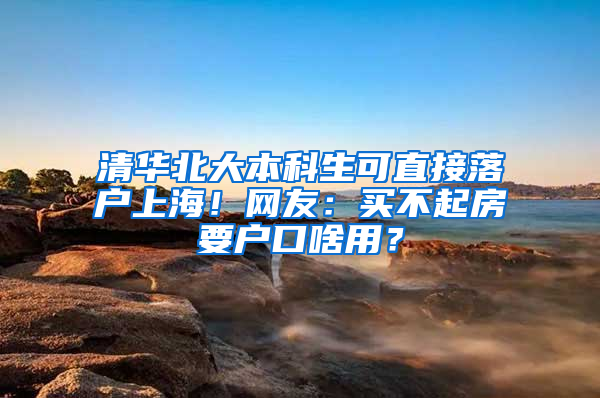 清华北大本科生可直接落户上海！网友：买不起房要户口啥用？